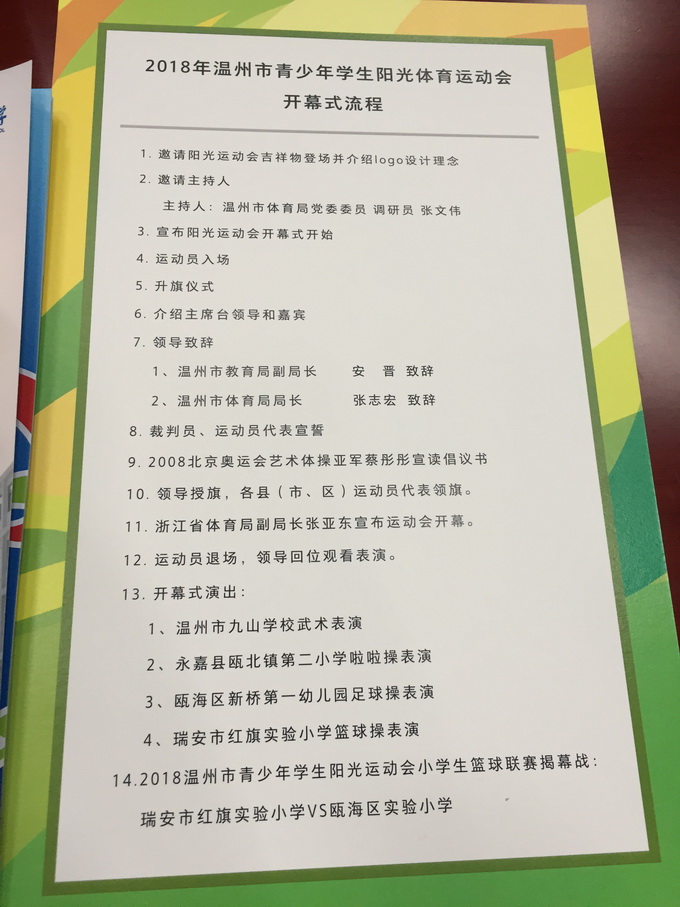 2018年温州市青少年学生阳光体育运动会
开幕式流程

1.邀请阳光运动会吉祥物登场并介绍logo设计理念
2.邀请主持人
主持人：温州市体育局党委委员 调研员 张文伟
3.宣布阳光运动会开幕式开始
4.运动员入场
5.升旗仪式
6.介绍主席台领导和嘉宾
7.领导致辞
1、温州市教育局副局长 安 晋 致辞
2、温州市体育局局长 张志宏 致辞
8.裁判员、运动员代表宣誓
9.2008北京奥运会艺术体操亚军蔡彤彤宣读倡议书
10.领导授旗，各县（市、区）运动员代表领旗。
11.浙江省体育局副局长张亚东宣布运动会开幕。
12.运动员退场，领导回位观看表演。
13.开幕式演出：
1、温州市九山学校武术表演
2、永嘉县瓯北镇第二小学啦啦操表演
3、瓯海区新桥第一幼儿园足球操表演
4、瑞安市红旗实验小学篮球操表演
14.2018温州市青少年学生阳光运动会小学生篮球联赛揭幕战：
瑞安市红旗实验小学VS瓯海区实验小学